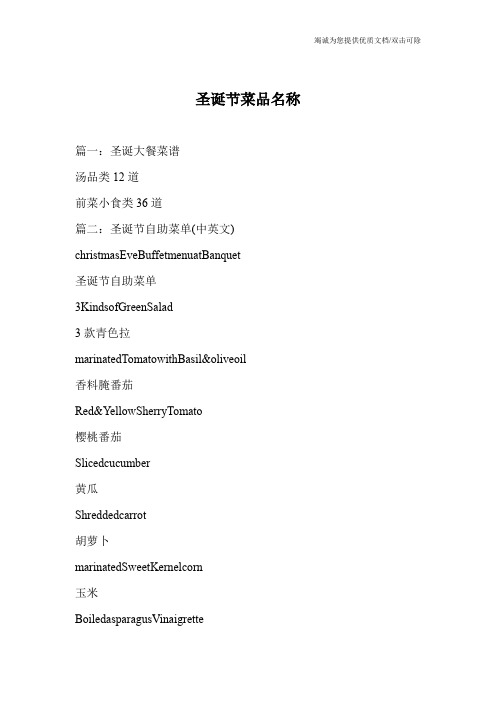 竭诚为您提供优质文档/双击可除

圣诞节菜品名称

篇一：圣诞大餐菜谱

汤品类 12 道

前菜小食类 36 道

篇二：圣诞节自助菜单(中英文)

christmasEveBuffetmenuatBanquet

圣诞节自助菜单

3KindsofGreenSalad

3 款青色拉

marinatedTomatowithBasil&oliveoil

香料腌番茄

Red&YellowSherryTomato

樱桃番茄

Slicedcucumber

黄瓜

Shreddedcarrot

胡萝卜

marinatedSweetKernelcorn

玉米

BoiledasparagusVinaigrette